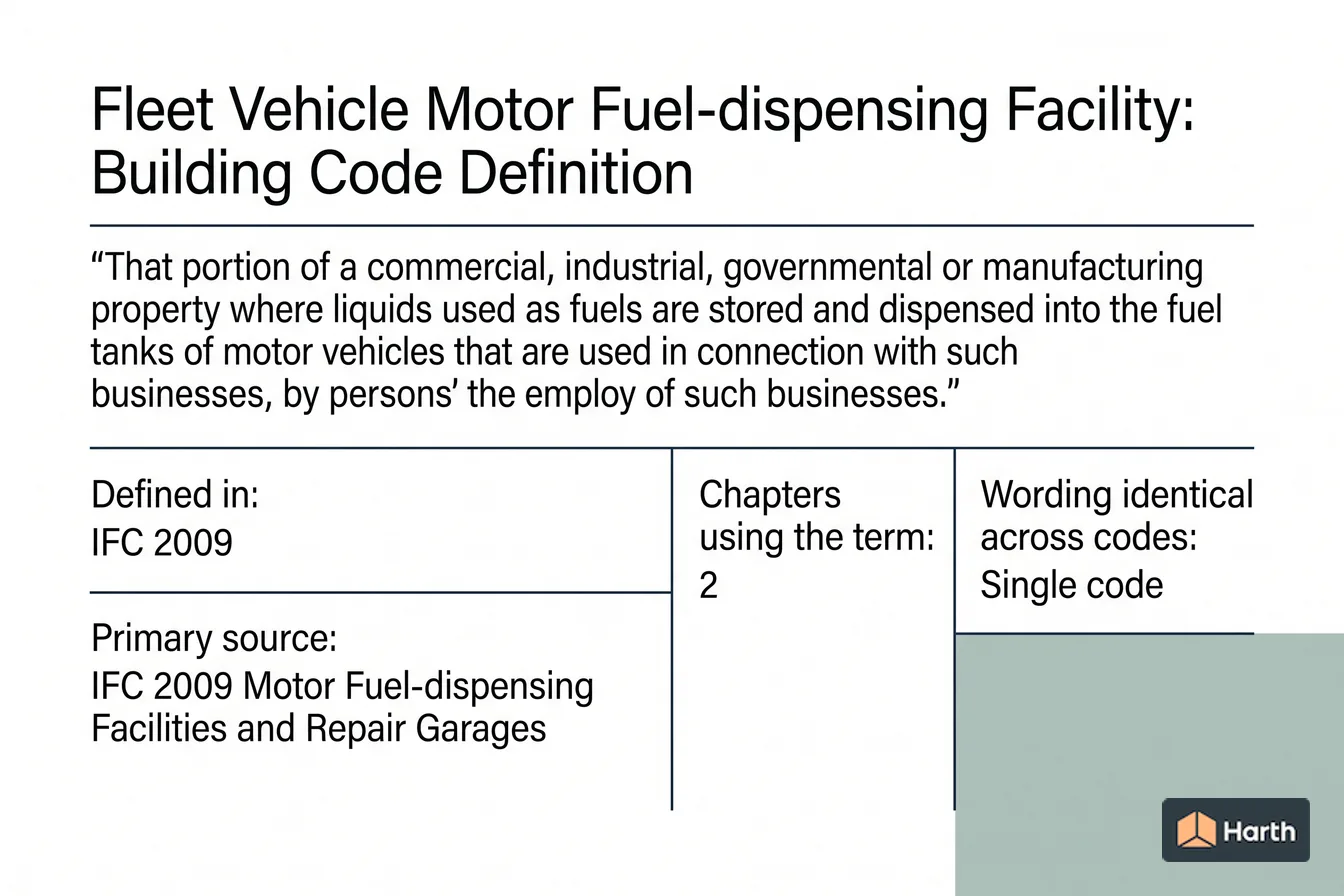 Fleet Vehicle Motor Fuel-dispensing Facility: Building Code Definition

“That portion of a commercial, industrial, governmental or manufacturing property where liquids used as fuels are stored and dispensed into the fuel tanks of motor vehicles that are used in connection with such businesses, by persons’ the employ of such businesses.”

Defined in:
IFC 2009

Primary source:
IFC 2009 Motor Fuel-dispensing Facilities and Repair Garages

Chapters using the term:
2

Wording identical across codes:
Single code

Harth